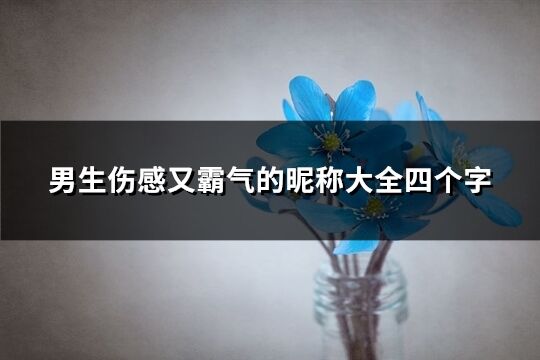 男生伤感又霸气的昵称大全四个字